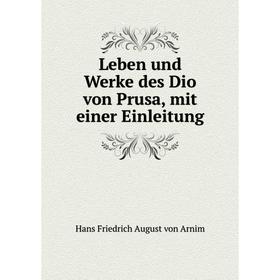 Leben und Werke des Dio von Prusa, mit einer Einleitung

Hans Friedrich August von Arnim